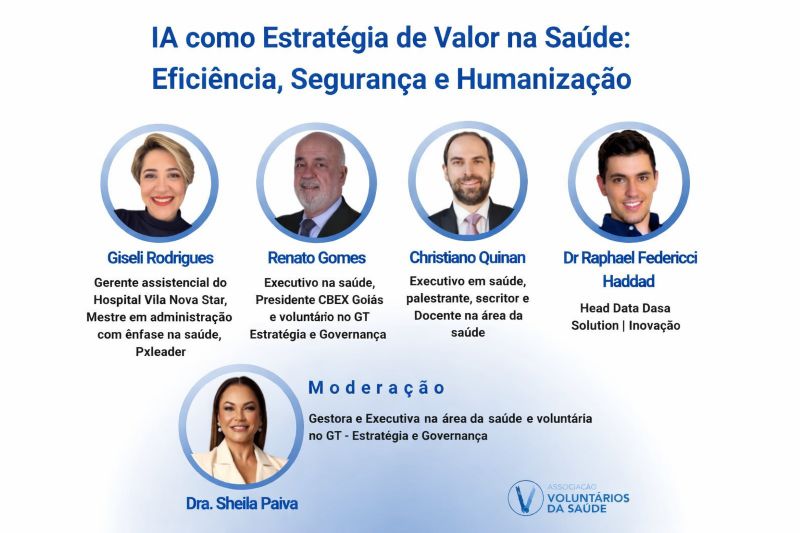 IA como Estratégia de Valor na Saúde: Eficiência, Segurança e Humanização

Giseli Rodrigues

Gerente assistencial do Hospital Vila Nova Star, Mestre em administração com ênfase na saúde, Pxleader

Renato Gomes

Executivo na saúde, Presidente CBEX Goiás e voluntário no GT Estratégia e Governança

Christiano Quinan

Executivo em saúde, palestrante, secritor e Docente na área da saúde

Dr Raphael Federicci Haddad

Head Data Dasa Solution | Inovação

Moderação

Gestora e Executiva na área da saúde e voluntária no GT - Estratégia e Governança

Dra. Sheila Paiva

ASSOCIAÇÃO VOLUNTÁRIOS DA SAÚDE